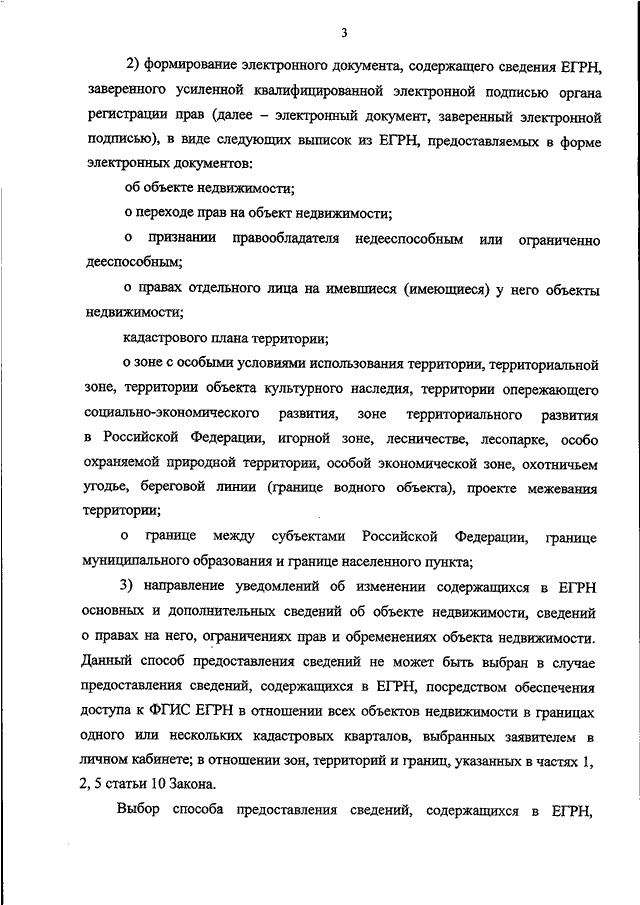 3

2) формирование электронного документа, содержащего сведения ЕГРН, заверенного усиленной квалифицированной электронной подписью органа регистрации прав (далее – электронный документ, заверенный электронной подписью), в виде следующих выписок из ЕГРН, предоставляемых в форме электронных документов:

об объекте недвижимости;

о переходе прав на объект недвижимости;

о признании правообладателя недееспособным или ограниченно дееспособным;

о правах отдельного лица на имевшиеся (имеющиеся) у него объекты недвижимости;

кадастрового плана территории;

о зоне с особыми условиями использования территории, территориальной зоне, территории объекта культурного наследия, территории опережающего социально-экономического развития, зоне территориального развития в Российской Федерации, игорной зоне, лесничестве, лесопарке, особо охраняемой природной территории, особой экономической зоне, охотничьем угодье, береговой линии (границе водного объекта), проекте межевания территории;

о границе между субъектами Российской Федерации, границе муниципального образования и границе населенного пункта;

3) направление уведомлений об изменении содержащихся в ЕГРН основных и дополнительных сведений об объекте недвижимости, сведений о правах на него, ограничениях прав и обременениях объекта недвижимости. Данный способ предоставления сведений не может быть выбран в случае предоставления сведений, содержащихся в ЕГРН, посредством обеспечения доступа к ФГИС ЕГРН в отношении всех объектов недвижимости в границах одного или нескольких кадастровых кварталов, выбранных заявителем в личном кабинете; в отношении зон, территорий и границ, указанных в частях 1, 2, 5 статьи 10 Закона.

Выбор способа предоставления сведений, содержащихся в ЕГРН,